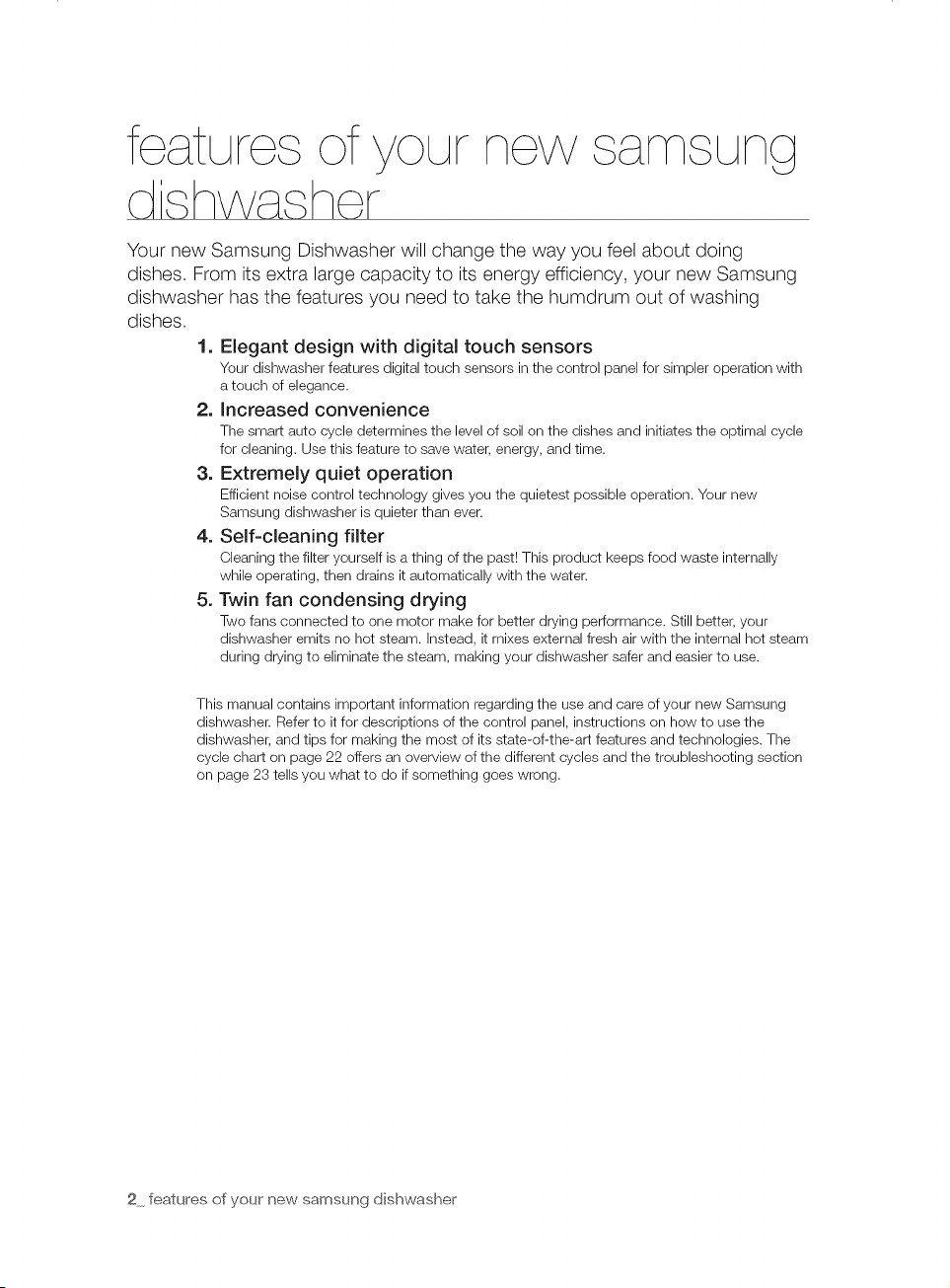 features of your new samsung dishwasher

Your new Samsung Dishwasher will change the way you feel about doing dishes. From its extra large capacity to its energy efficiency, your new Samsung dishwasher has the features you need to take the humdrum out of washing dishes.

1. Elegant design with digital touch sensors
Your dishwasher features digital touch sensors in the control panel for simpler operation with a touch of elegance.

2. Increased convenience
The smart auto cycle determines the level of soil on the dishes and initiates the optimal cycle for cleaning. Use this feature to save water, energy, and time.

3. Extremely quiet operation
Efficient noise control technology gives you the quietest possible operation. Your new Samsung dishwasher is quieter than ever.

4. Self-cleaning filter
Cleaning the filter yourself is a thing of the past! This product keeps food waste internally while operating, then drains it automatically with the water.

5. Twin fan condensing drying
Two fans connected to one motor make for better drying performance. Still better, your dishwasher emits no hot steam. Instead, it mixes external fresh air with the internal hot steam during drying to eliminate the steam, making your dishwasher safer and easier to use.

This manual contains important information regarding the use and care of your new Samsung dishwasher. Refer to it for descriptions of the control panel, instructions on how to use the dishwasher, and tips for making the most of its state-of-the-art features and technologies. The cycle chart on page 22 offers an overview of the different cycles and the troubleshooting section on page 23 tells you what to do if something goes wrong.

2_ features of your new samsung dishwasher